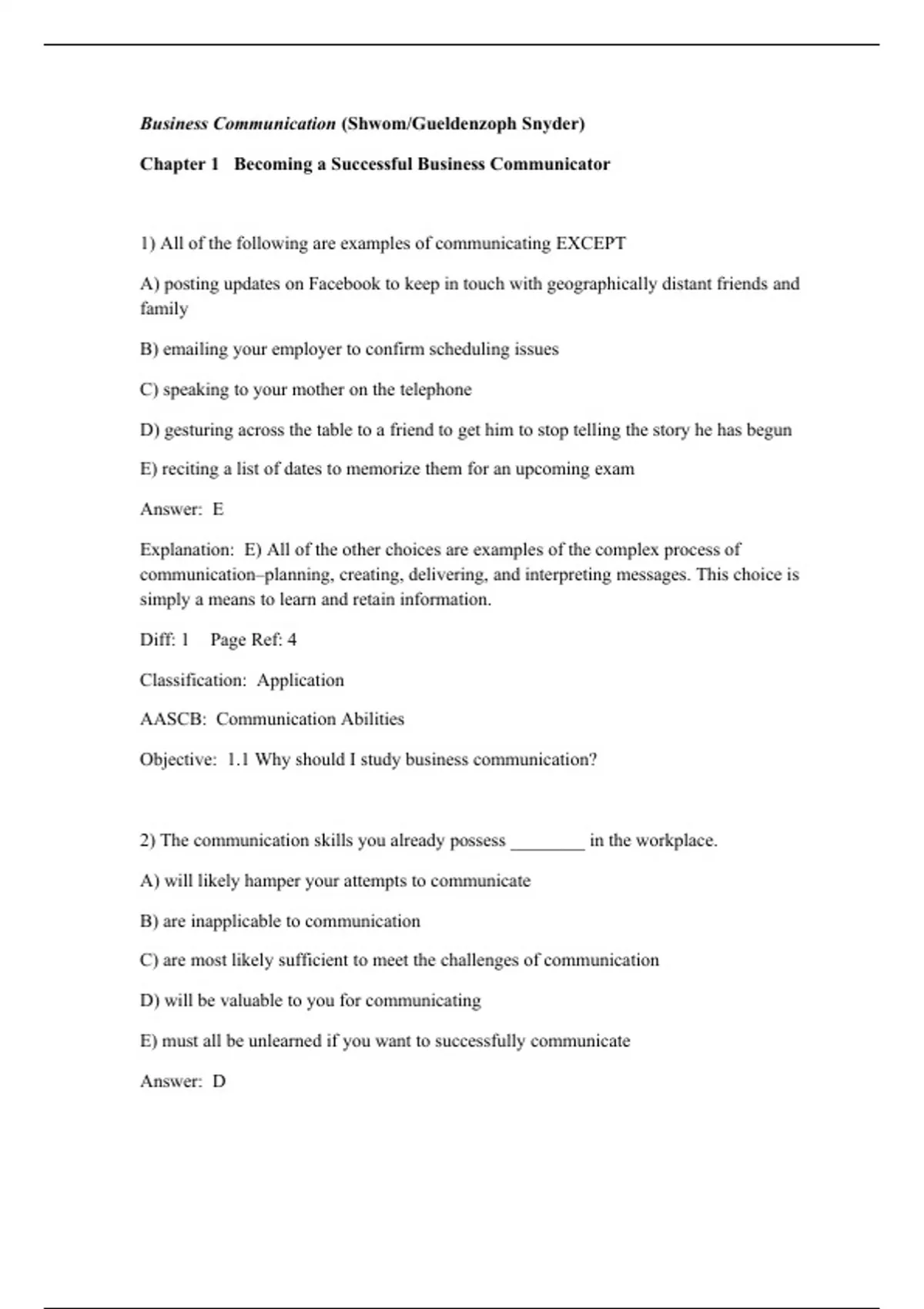 Business Communication (Shwom/Gueldenzoph Snyder)

Chapter 1 Becoming a Successful Business Communicator

1) All of the following are examples of communicating EXCEPT

A) posting updates on Facebook to keep in touch with geographically distant friends and family

B) emailing your employer to confirm scheduling issues

C) speaking to your mother on the telephone

D) gesturing across the table to a friend to get him to stop telling the story he has begun

E) reciting a list of dates to memorize them for an upcoming exam

Answer: E

Explanation: E) All of the other choices are examples of the complex process of communication–planning, creating, delivering, and interpreting messages. This choice is simply a means to learn and retain information.

Diff: 1 Page Ref: 4

Classification: Application

AASCB: Communication Abilities

Objective: 1.1 Why should I study business communication?

2) The communication skills you already possess ________ in the workplace.

A) will likely hamper your attempts to communicate

B) are inapplicable to communication

C) are most likely sufficient to meet the challenges of communication

D) will be valuable to you for communicating

E) must all be unlearned if you want to successfully communicate

Answer: D